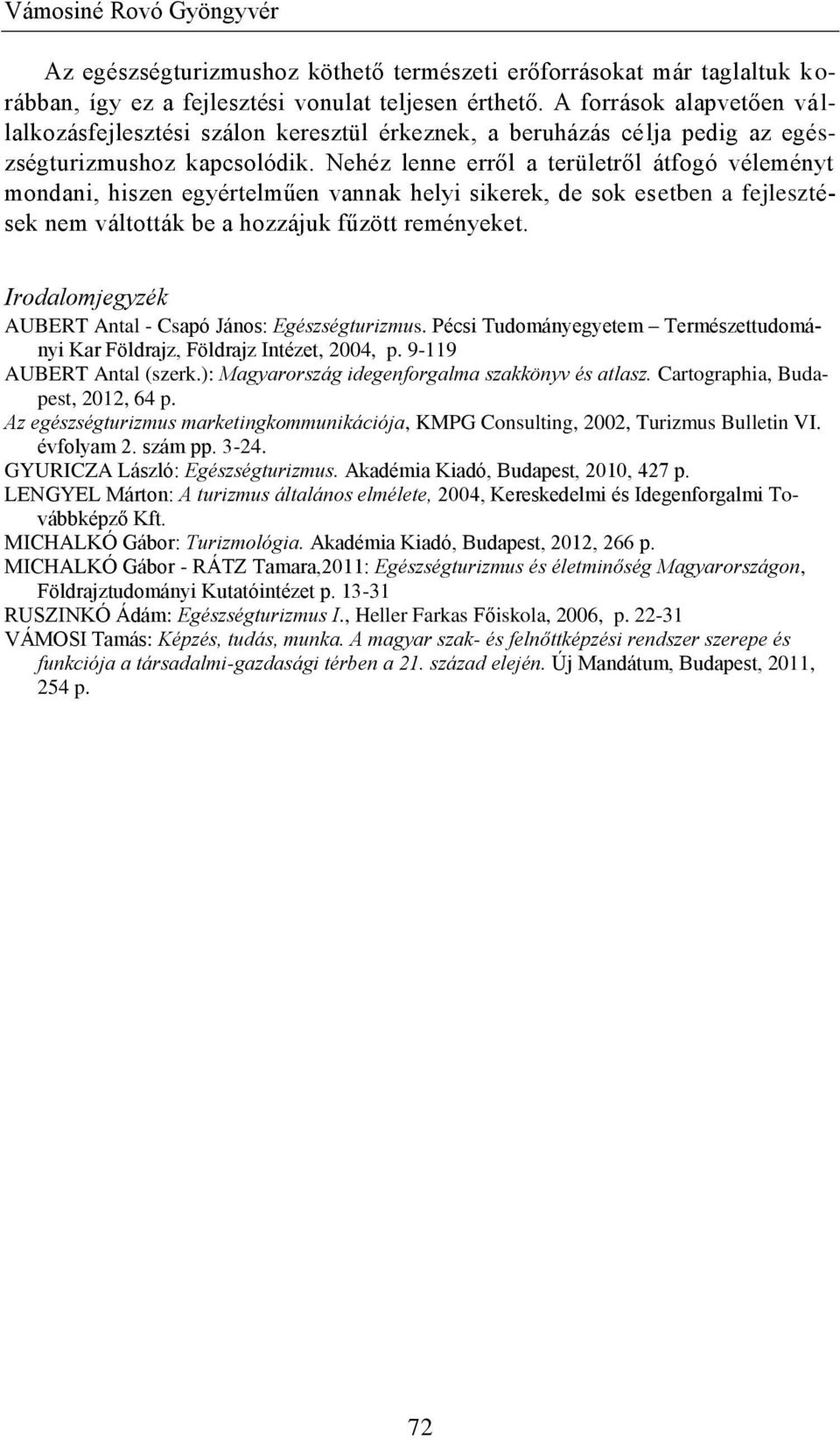 Vámosiné Rovó Gyöngyvér

Az egészségturizmushoz köthető természeti erőforrásokat már taglaltuk korábban, így ez a fejlesztési vonulat teljesen érthető. A források alapvetően vállalkozásfejlesztési szálon keresztül érkeznek, a beruházás célja pedig az egészségturizmushoz kapcsolódik. Nehéz lenne erről a területről átfogó véleményt mondani, hiszen egyértelműen vannak helyi sikerek, de sok esetben a fejlesztések nem váltották be a hozzájuk fűzött reményeket.

Irodalomjegyzék

AUBERT Antal - Csapó János: Egészségturizmus. Pécsi Tudományegyetem – Természettudományi Kar Földrajz, Földrajz Intézet, 2004, p. 9-119

AUBERT Antal (szerk.): Magyarország idegenforgalma szakkönyv és atlasz. Cartographia, Budapest, 2012, 64 p.

Az egészségturizmus marketingkommunikációja, KMPG Consulting, 2002, Turizmus Bulletin VI. évfolyam 2. szám pp. 3-24.

GYURICZA László: Egészségturizmus. Akadémia Kiadó, Budapest, 2010, 427 p.

LENGYEL Márton: A turizmus általános elmélete, 2004, Kereskedelmi és Idegenforgalmi Továbbképző Kft.

MICHALKÓ Gábor: Turizmológia. Akadémia Kiadó, Budapest, 2012, 266 p.

MICHALKÓ Gábor - RÁTZ Tamara,2011: Egészségturizmus és életminőség Magyarországon, Földrajztudományi Kutatóintézet p. 13-31

RUSZINKÓ Ádám: Egészségturizmus I., Heller Farkas Főiskola, 2006, p. 22-31

VÁMOSI Tamás: Képzés, tudás, munka. A magyar szak- és felnőttképzési rendszer szerepe és funkciója a társadalmi-gazdasági térben a 21. század elején. Új Mandátum, Budapest, 2011, 254 p.

72